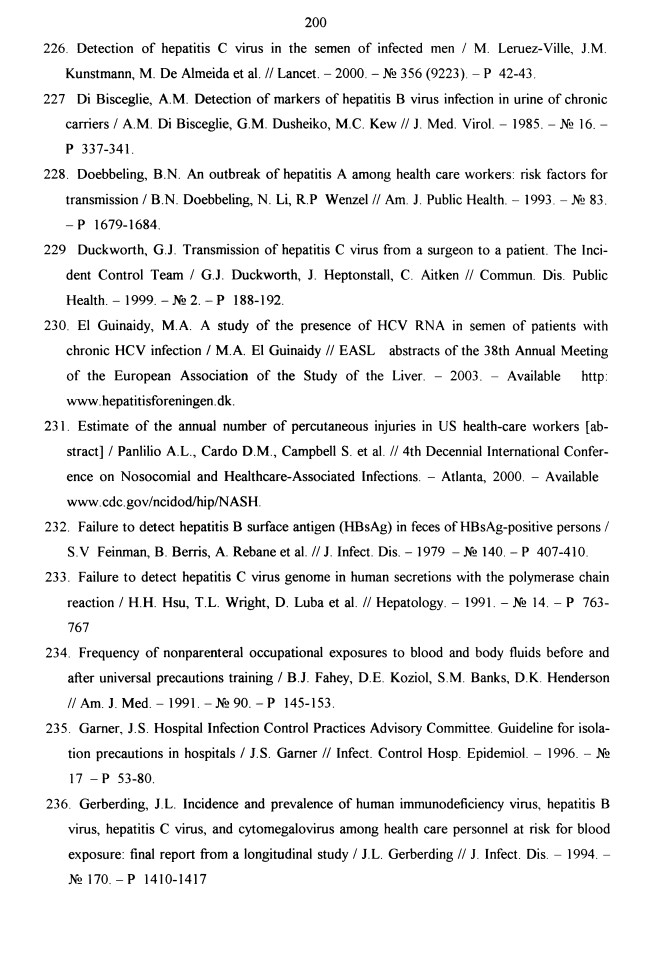 200

226. Detection of hepatitis C virus in the semen of infected men / M. Leruez-Ville, J.M. Kunstmann, M. De Almeida et al. // Lancet. – 2000. – № 356 (9223). – P 42-43.

227 Di Bisceglie, A.M. Detection of markers of hepatitis B virus infection in urine of chronic carriers / A.M. Di Bisceglie, G.M. Dusheiko, M.C. Kew // J. Med. Virol. – 1985. – № 16. – P 337-341.

228. Doebbeling, B.N. An outbreak of hepatitis A among health care workers: risk factors for transmission / B.N. Doebbeling, N. Li, R.P Wenzel // Am. J. Public Health. – 1993. – № 83. – P 1679-1684.

229 Duckworth, G.J. Transmission of hepatitis C virus from a surgeon to a patient. The Incident Control Team / G.J. Duckworth, J. Heptonstall, C. Aitken // Commun. Dis. Public Health. – 1999. – № 2. – P 188-192.

230. El Guinaidy, M.A. A study of the presence of HCV RNA in semen of patients with chronic HCV infection / M.A. El Guinaidy // EASL abstracts of the 38th Annual Meeting of the European Association of the Study of the Liver. – 2003. – Available http: www.hepatitisforeningen.dk.

231. Estimate of the annual number of percutaneous injuries in US health-care workers [abstract] / Panlilio A.L., Cardo D.M., Campbell S. et al. // 4th Decennial International Conference on Nosocomial and Healthcare-Associated Infections. – Atlanta, 2000. – Available www.cdc.gov/ncidod/hip/NASH.

232. Failure to detect hepatitis B surface antigen (HBsAg) in feces of HBsAg-positive persons / S.V Feinman, B. Berris, A. Rebane et al. // J. Infect. Dis. – 1979 – № 140. – P 407-410.

233. Failure to detect hepatitis C virus genome in human secretions with the polymerase chain reaction / H.H. Hsu, T.L. Wright, D. Luba et al. // Hepatology. – 1991. – № 14. – P 763-767

234. Frequency of nonparenteral occupational exposures to blood and body fluids before and after universal precautions training / B.J. Fahey, D.E. Koziol, S.M. Banks, D.K. Henderson // Am. J. Med. – 1991. – № 90. – P 145-153.

235. Garner, J.S. Hospital Infection Control Practices Advisory Committee. Guideline for isolation precautions in hospitals / J.S. Garner // Infect. Control Hosp. Epidemiol. – 1996. – № 17 – P 53-80.

236. Gerberding, J.L. Incidence and prevalence of human immunodeficiency virus, hepatitis B virus, hepatitis C virus, and cytomegalovirus among health care personnel at risk for blood exposure: final report from a longitudinal study / J.L. Gerberding // J. Infect. Dis. – 1994. – № 170. – P 1410-1417